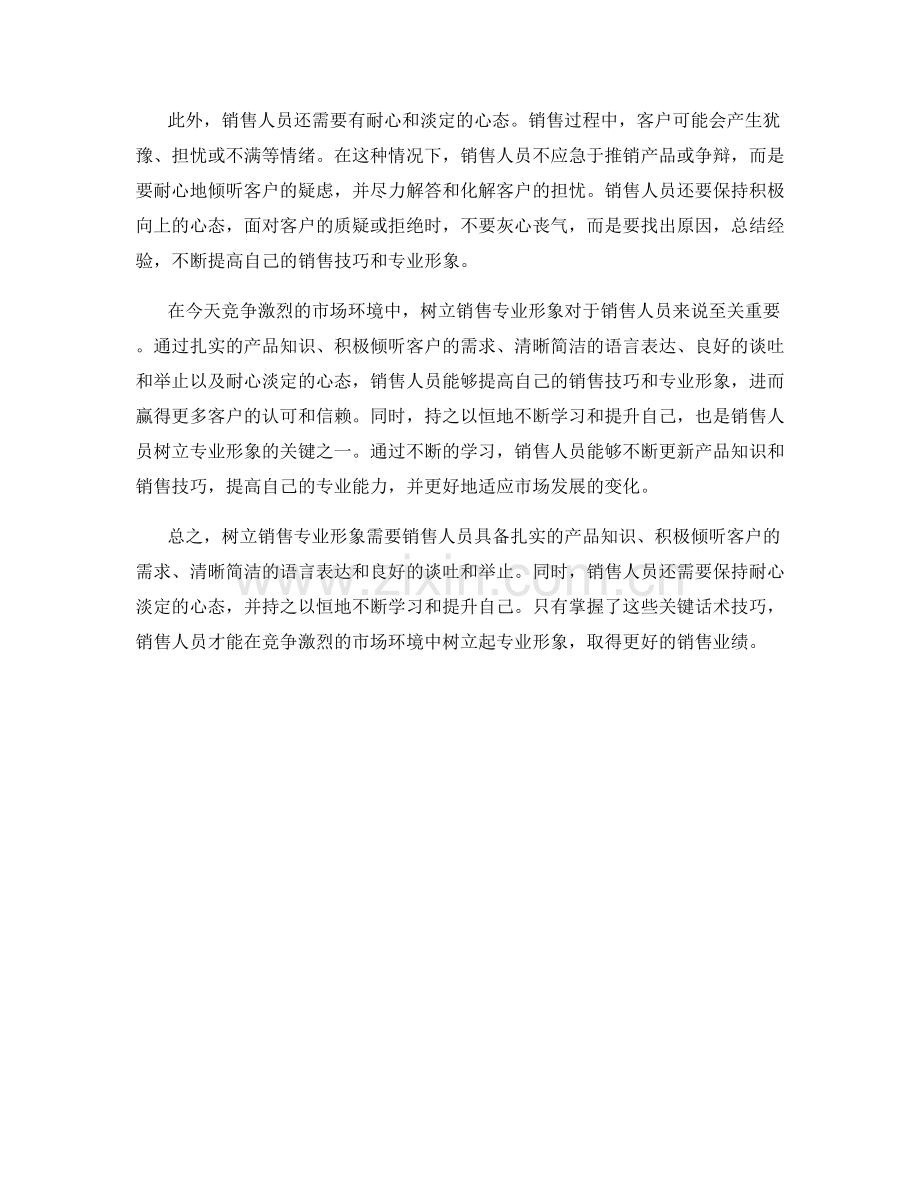 此外，销售人员还需要有耐心和淡定的心态。销售过程中，客户可能会产生犹豫、担忧或不满等情绪。在这种情况下，销售人员不应急于推销产品或争辩，而是要耐心地倾听客户的疑虑，并尽力解答和化解客户的担忧。销售人员还要保持积极向上的心态，面对客户的质疑或拒绝时，不要灰心丧气，而是要找出原因，总结经验，不断提高自己的销售技巧和专业形象。

在今天竞争激烈的市场环境中，树立销售专业形象对于销售人员来说至关重要。通过扎实的产品知识、积极倾听客户的需求、清晰简洁的语言表达、良好的谈吐和举止以及耐心淡定的心态，销售人员能够提高自己的销售技巧和专业形象，进而赢得更多客户的认可和信赖。同时，持之以恒地不断学习和提升自己，也是销售人员树立专业形象的关键之一。通过不断的学习，销售人员能够不断更新产品知识和销售技巧，提高自己的专业能力，并更好地适应市场发展的变化。

总之，树立销售专业形象需要销售人员具备扎实的产品知识、积极倾听客户的需求、清晰简洁的语言表达和良好的谈吐和举止。同时，销售人员还需要保持耐心淡定的心态，并持之以恒地不断学习和提升自己。只有掌握了这些关键话术技巧，销售人员才能在竞争激烈的市场环境中树立起专业形象，取得更好的销售业绩。

www.zixin.com.cn